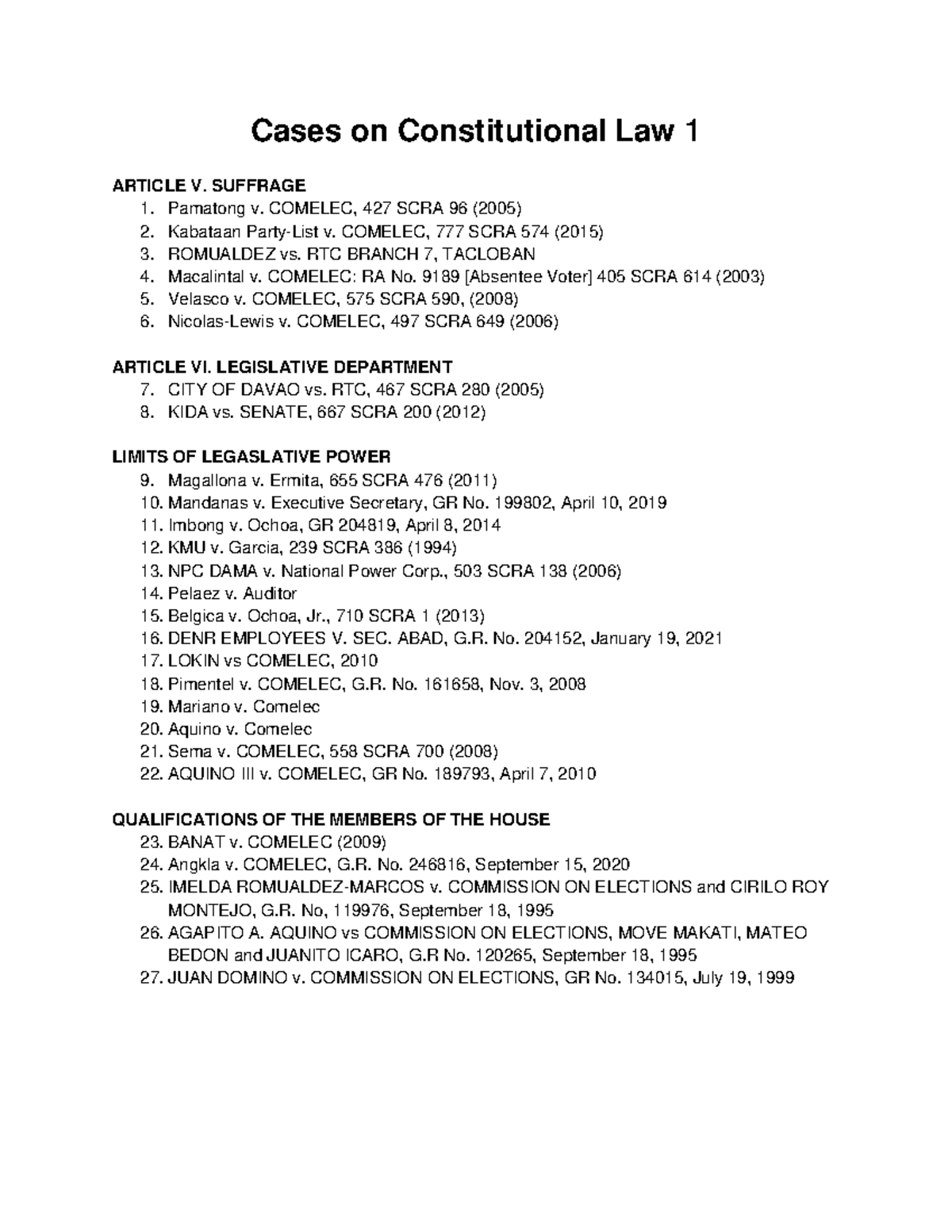 Cases on Constitutional Law 1

ARTICLE V. SUFFRAGE
1. Pamatong v. COMELEC, 427 SCRA 96 (2005)
2. Kabataan Party-List v. COMELEC, 777 SCRA 574 (2015)
3. ROMUALDEZ vs. RTC BRANCH 7, TACLOBAN
4. Macalintal v. COMELEC: RA No. 9189 [Absentee Voter] 405 SCRA 614 (2003)
5. Velasco v. COMELEC, 575 SCRA 590, (2008)
6. Nicolas-Lewis v. COMELEC, 497 SCRA 649 (2006)

ARTICLE VI. LEGISLATIVE DEPARTMENT
7. CITY OF DAVAO vs. RTC, 467 SCRA 280 (2005)
8. KIDA vs. SENATE, 667 SCRA 200 (2012)

LIMITS OF LEGASLATIVE POWER
9. Magallona v. Ermita, 655 SCRA 476 (2011)
10. Mandanas v. Executive Secretary, GR No. 199802, April 10, 2019
11. Imbong v. Ochoa, GR 204819, April 8, 2014
12. KMU v. Garcia, 239 SCRA 386 (1994)
13. NPC DAMA v. National Power Corp., 503 SCRA 138 (2006)
14. Pelaez v. Auditor
15. Belgica v. Ochoa, Jr., 710 SCRA 1 (2013)
16. DENR EMPLOYEES V. SEC. ABAD, G.R. No. 204152, January 19, 2021
17. LOKIN vs COMELEC, 2010
18. Pimentel v. COMELEC, G.R. No. 161658, Nov. 3, 2008
19. Mariano v. Comelec
20. Aquino v. Comelec
21. Sema v. COMELEC, 558 SCRA 700 (2008)
22. AQUINO III v. COMELEC, GR No. 189793, April 7, 2010

QUALIFICATIONS OF THE MEMBERS OF THE HOUSE
23. BANAT v. COMELEC (2009)
24. Angkla v. COMELEC, G.R. No. 246816, September 15, 2020
25. IMELDA ROMUALDEZ-MARCOS v. COMMISSION ON ELECTIONS and CIRILO ROY MONTEJO, G.R. No, 119976, September 18, 1995
26. AGAPITO A. AQUINO vs COMMISSION ON ELECTIONS, MOVE MAKATI, MATEO BEDON and JUANITO ICARO, G.R No. 120265, September 18, 1995
27. JUAN DOMINO v. COMMISSION ON ELECTIONS, GR No. 134015, July 19, 1999